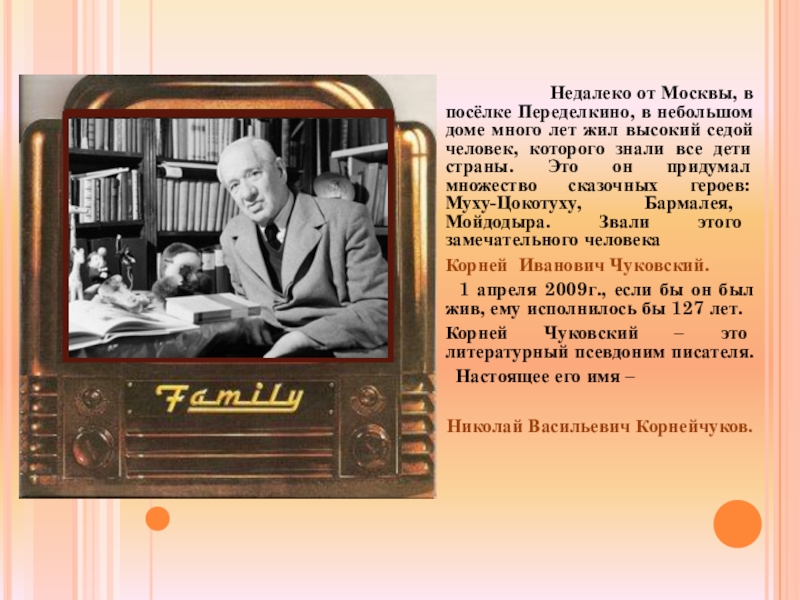 Family

Недалеко от Москвы, в посёлке Переделкино, в небольшом доме много лет жил высокий седой человек, которого знали все дети страны. Это он придумал множество сказочных героев: Муху-Цокотуху, Бармалея, Мойдодыра. Звали этого замечательного человека

Корней Иванович Чуковский.

1 апреля 2009г., если бы он был жив, ему исполнилось бы 127 лет.

Корней Чуковский – это литературный псевдоним писателя.

Настоящее его имя –

Николай Васильевич Корнейчуков.